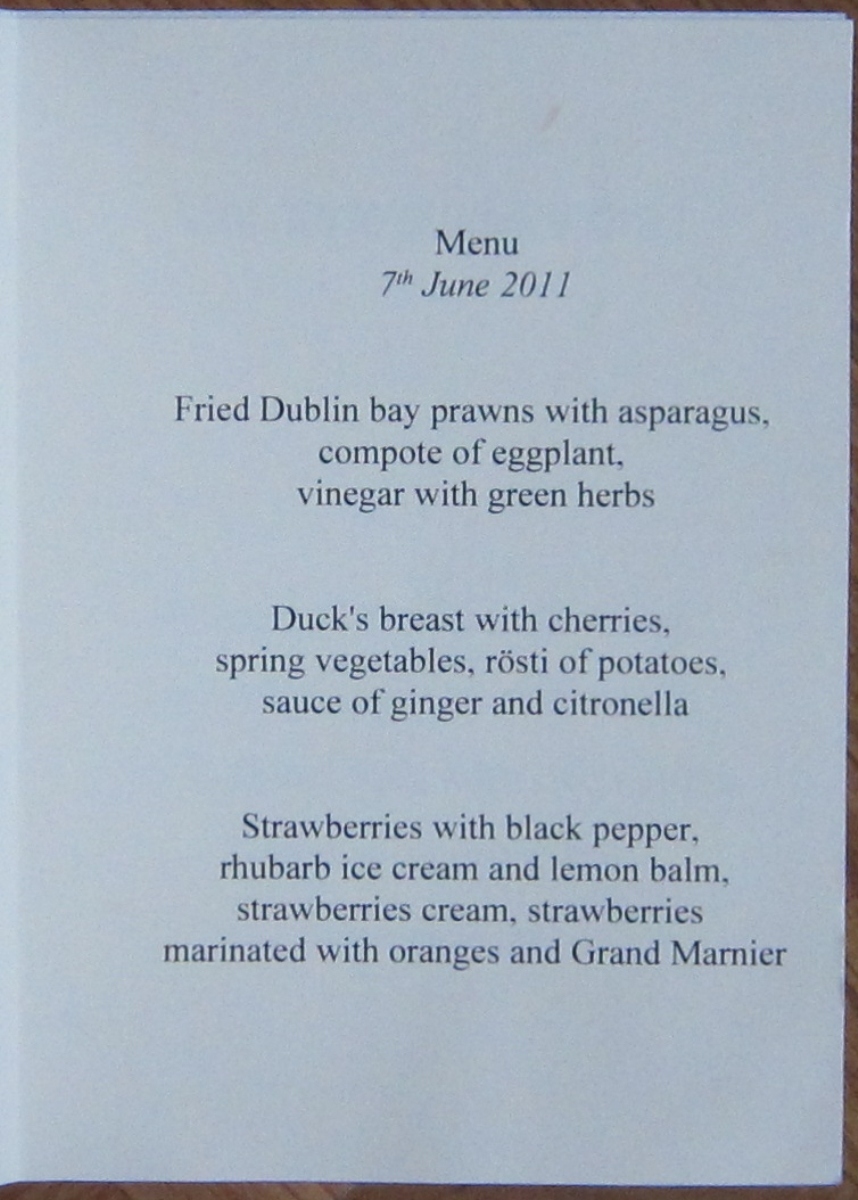 Menu
7th June 2011

Fried Dublin bay prawns with asparagus,
compote of eggplant,
vinegar with green herbs

Duck's breast with cherries,
spring vegetables, rösti of potatoes,
sauce of ginger and citronella

Strawberries with black pepper,
rhubarb ice cream and lemon balm,
strawberries cream, strawberries
marinated with oranges and Grand Marnier